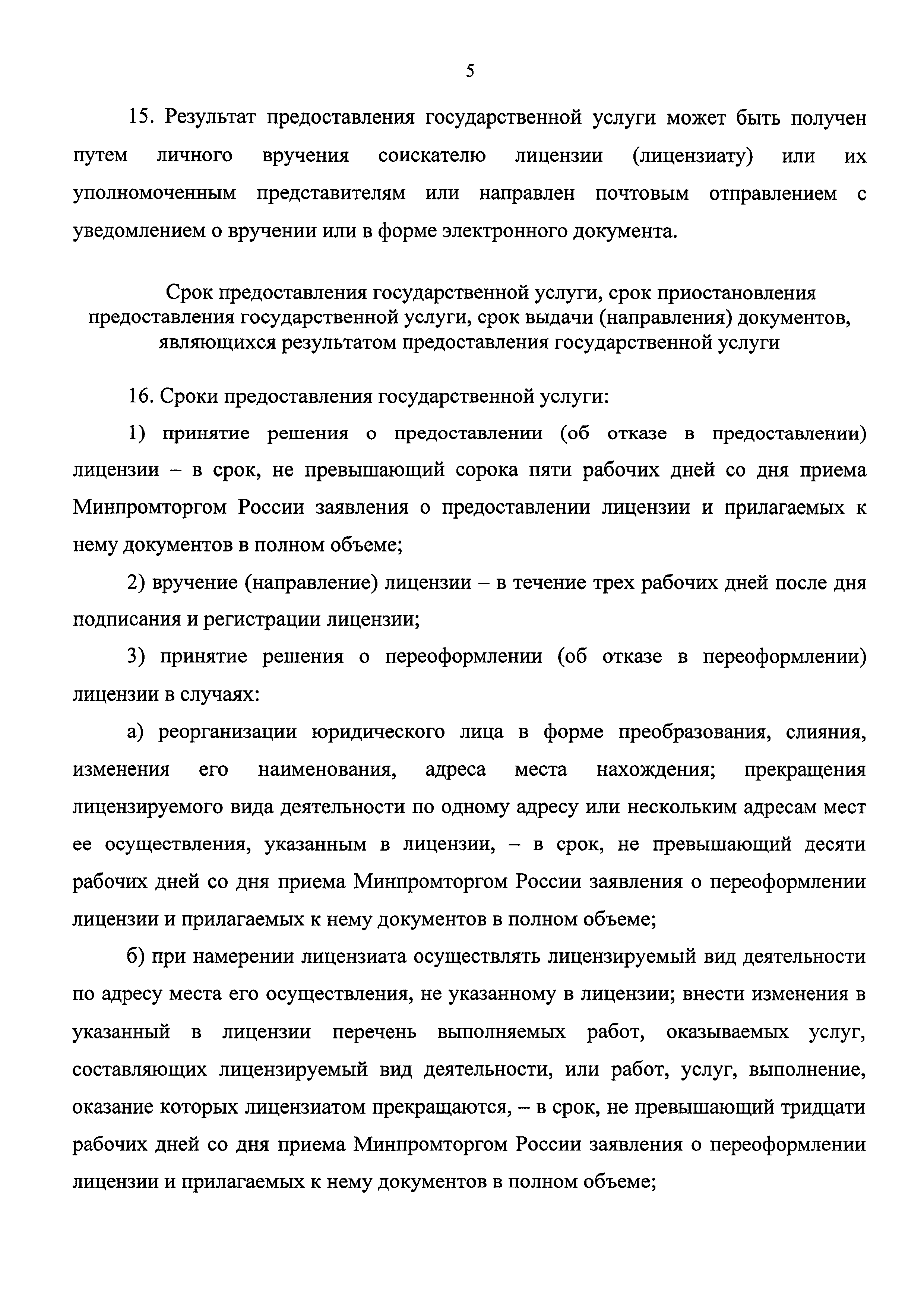 5

15. Результат предоставления государственной услуги может быть получен путем личного вручения соискателю лицензии (лицензиату) или их уполномоченным представителям или направлен почтовым отправлением с уведомлением о вручении или в форме электронного документа.

Срок предоставления государственной услуги, срок приостановления предоставления государственной услуги, срок выдачи (направления) документов, являющихся результатом предоставления государственной услуги

16. Сроки предоставления государственной услуги:

1) принятие решения о предоставлении (об отказе в предоставлении) лицензии – в срок, не превышающий сорока пяти рабочих дней со дня приема Минпромторгом России заявления о предоставлении лицензии и прилагаемых к нему документов в полном объеме;

2) вручение (направление) лицензии – в течение трех рабочих дней после дня подписания и регистрации лицензии;

3) принятие решения о переоформлении (об отказе в переоформлении) лицензии в случаях:

а) реорганизации юридического лица в форме преобразования, слияния, изменения его наименования, адреса места нахождения; прекращения лицензируемого вида деятельности по одному адресу или нескольким адресам мест ее осуществления, указанным в лицензии, – в срок, не превышающий десяти рабочих дней со дня приема Минпромторгом России заявления о переоформлении лицензии и прилагаемых к нему документов в полном объеме;

б) при намерении лицензиата осуществлять лицензируемый вид деятельности по адресу места его осуществления, не указанному в лицензии; внести изменения в указанный в лицензии перечень выполняемых работ, оказываемых услуг, составляющих лицензируемый вид деятельности, или работ, услуг, выполнение, оказание которых лицензиатом прекращаются, – в срок, не превышающий тридцати рабочих дней со дня приема Минпромторгом России заявления о переоформлении лицензии и прилагаемых к нему документов в полном объеме;